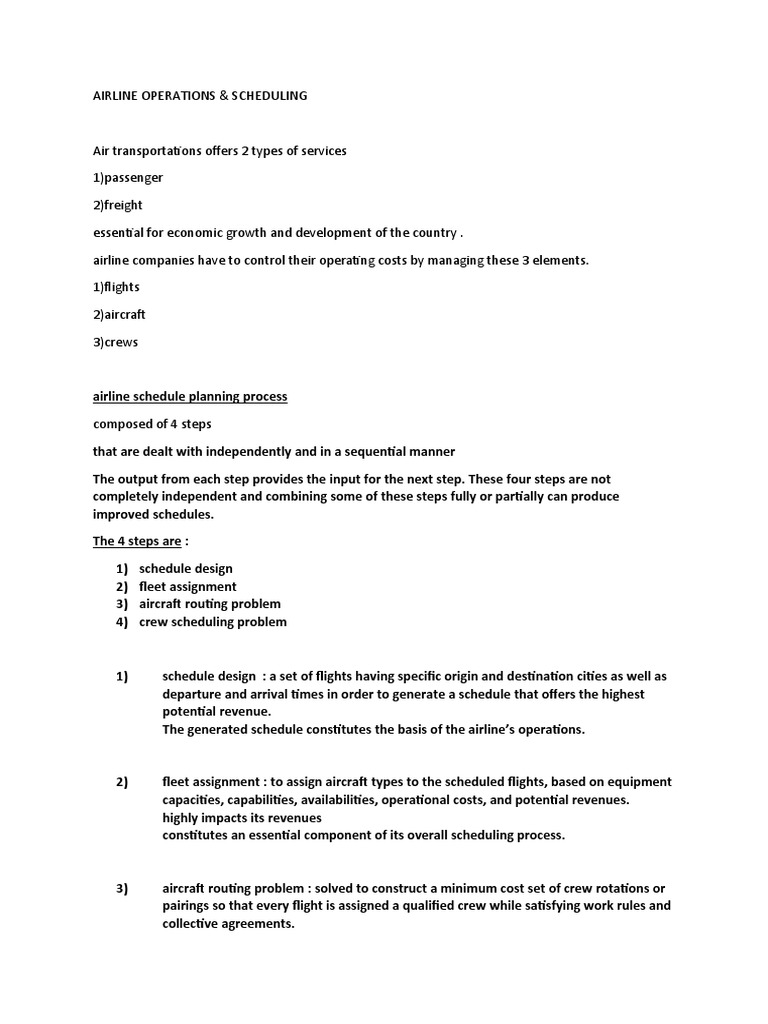 AIRLINE OPERATIONS & SCHEDULING

Air transportations offers 2 types of services

1)passenger

2)freight

essential for economic growth and development of the country .

airline companies have to control their operating costs by managing these 3 elements.

1)flights

2)aircraft

3)crews

airline schedule planning process

composed of 4 steps

that are dealt with independently and in a sequential manner

The output from each step provides the input for the next step. These four steps are not completely independent and combining some of these steps fully or partially can produce improved schedules.

The 4 steps are :

1) schedule design
2) fleet assignment
3) aircraft routing problem
4) crew scheduling problem

1) schedule design : a set of flights having specific origin and destination cities as well as departure and arrival times in order to generate a schedule that offers the highest potential revenue.
The generated schedule constitutes the basis of the airline's operations.

2) fleet assignment : to assign aircraft types to the scheduled flights, based on equipment capacities, capabilities, availabilities, operational costs, and potential revenues.
highly impacts its revenues
constitutes an essential component of its overall scheduling process.

3) aircraft routing problem : solved to construct a minimum cost set of crew rotations or pairings so that every flight is assigned a qualified crew while satisfying work rules and collective agreements.